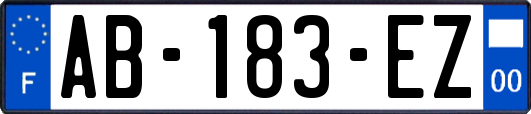 F

AB-183-EZ

00